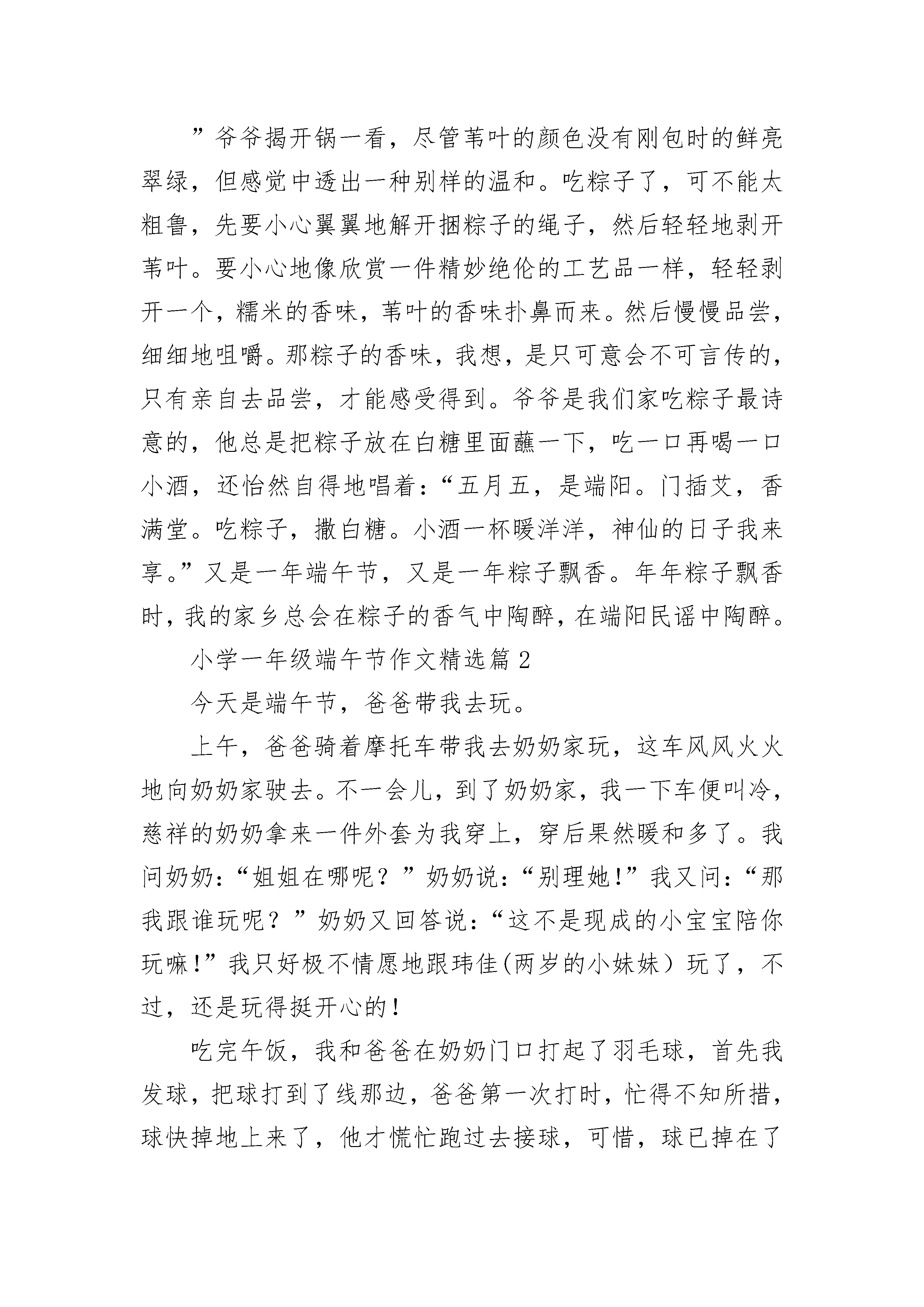 ”爷爷揭开锅一看，尽管苇叶的颜色没有刚包时的鲜亮翠绿，但感觉中透出一种别样的温和。吃粽子了，可不能太粗鲁，先要小心翼翼地解开捆粽子的绳子，然后轻轻地剥开苇叶。要小心地像欣赏一件精妙绝伦的工艺品一样，轻轻剥开一个，糯米的香味，苇叶的香味扑鼻而来。然后慢慢品尝，细细地咀嚼。那粽子的香味，我想，是只可意会不可言传的，只有亲自去品尝，才能感受得到。爷爷是我们家吃粽子最诗意的，他总是把粽子放在白糖里面蘸一下，吃一口再喝一口小酒，还怡然自得地唱着：“五月五，是端阳。门插艾，香满堂。吃粽子，撒白糖。小酒一杯暖洋洋，神仙的日子我来享。”又是一年端午节，又是一年粽子飘香。年年粽子飘香时，我的家乡总会在粽子的香气中陶醉，在端阳民谣中陶醉。

小学一年级端午节作文精选篇 2

今天是端午节，爸爸带我去玩。

上午，爸爸骑着摩托车带我去奶奶家玩，这车风风火火地向奶奶家驶去。不一会儿，到了奶奶家，我一下车便叫冷，慈祥的奶奶拿来一件外套为我穿上，穿后果然暖和多了。我问奶奶：“姐姐在哪呢？”奶奶说：“别理她！”我又问：“那我跟谁玩呢？”奶奶又回答说：“这不是现成的小宝宝陪你玩嘛！”我只好极不情愿地跟玮佳(两岁的小妹妹）玩了，不过，还是玩得挺开心的！

吃完午饭，我和爸爸在奶奶门口打起了羽毛球，首先我发球，把球打到了线那边，爸爸第一次打时，忙得不知所措，球快掉地上来了，他才慌忙跑过去接球，可惜，球已掉在了